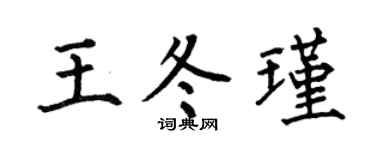 王冬瑾
词典网